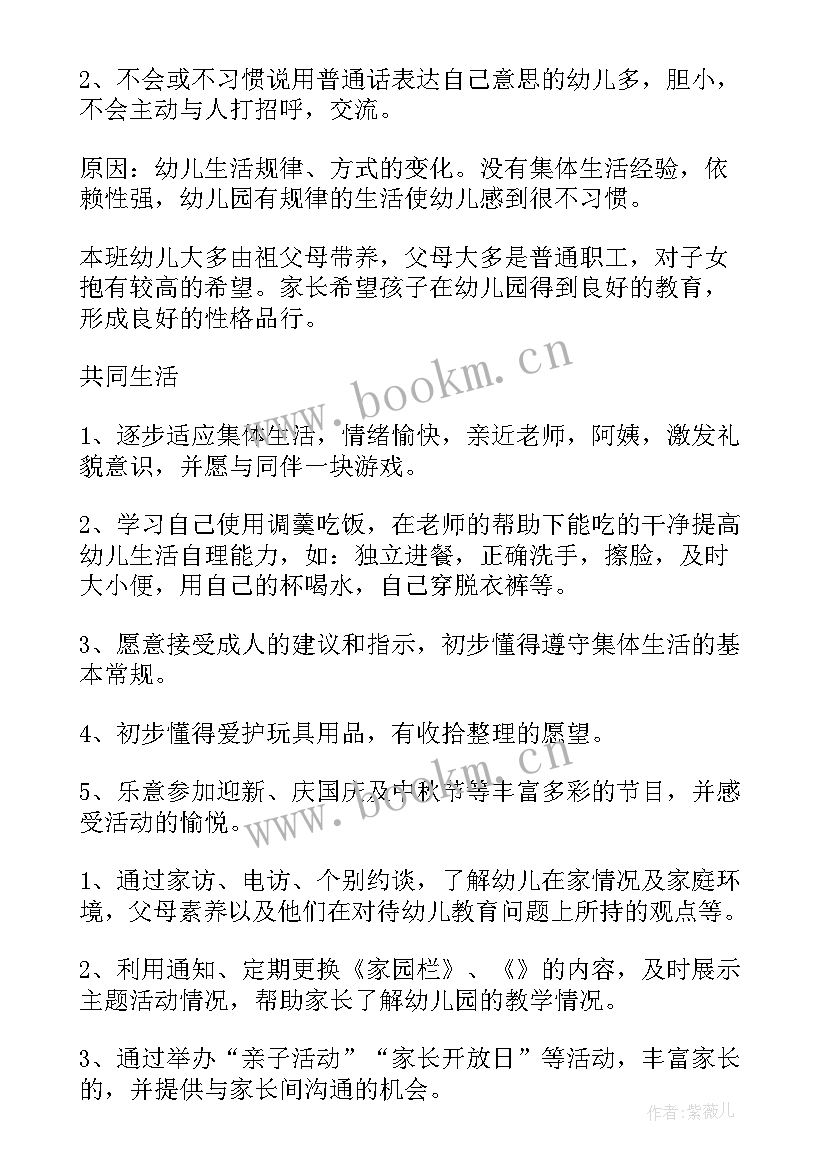 2、不会或不习惯说用普通话表达自己意思的幼儿多，胆小，不会主动与人打招呼，交流。

原因：幼儿生活规律、方式的变化。没有集体生活经验，依赖性强，幼儿园有规律的生活使幼儿感到很不习惯。

本班幼儿大多由祖父母带养，父母大多是普通职工，对子女抱有较高的希望。家长希望孩子在幼儿园得到良好的教育，形成良好的性格品行。

共同生活

1、逐步适应集体生活，情绪愉快，亲近老师，阿姨，激发礼貌意识，并愿与同伴一块游戏。

2、学习自己使用调羹吃饭，在老师的帮助下能吃的干净提高幼儿生活自理能力，如：独立进餐，正确洗手，擦脸，及时大小便，用自己的杯喝水，自己穿脱衣裤等。

3、愿意接受成人的建议和指示，初步懂得遵守集体生活的基本常规。

4、初步懂得爱护玩具用品，有收拾整理的愿望。

5、乐意参加迎新、庆国庆及中秋节等丰富多彩的节目，并感受活动的愉悦。

1、通过家访、电访、个别约谈，了解幼儿在家情况及家庭环境，父母素养以及他们在对待幼儿教育问题上所持的观点等。

2、利用通知、定期更换《家园栏》、《》的内容，及时展示主题活动情况，帮助家长了解幼儿园的教学情况。

3、通过举办“亲子活动”“家长开放日”等活动，丰富家长的，并提供与家长间沟通的机会。

www.bookm.cn

www.bookm.cn

作者：紫薇儿